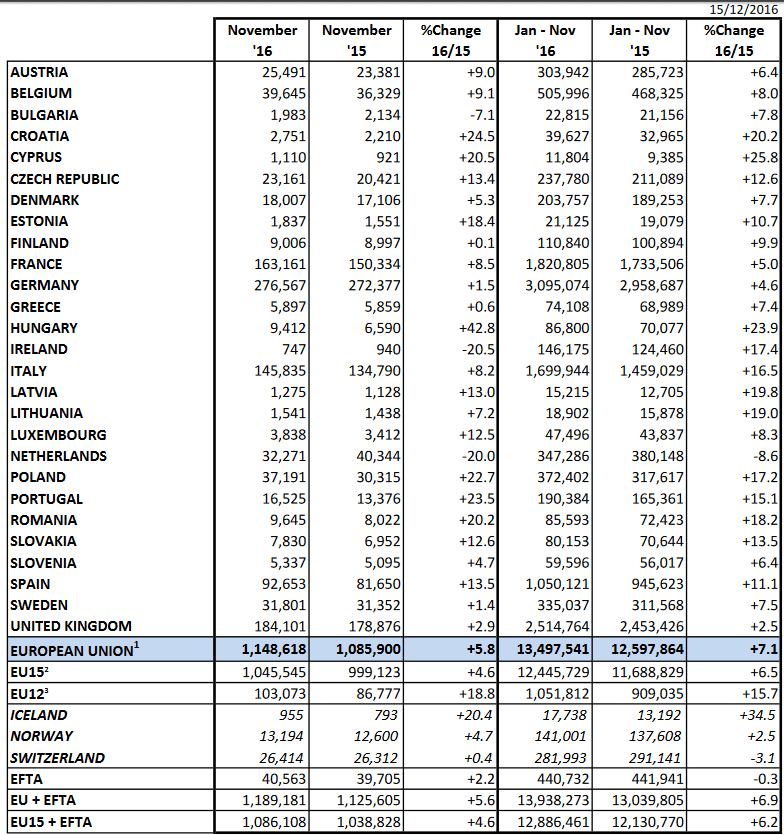 15/12/2016

| | November '16 | November '15 | %Change 16/15 | Jan - Nov '16 | Jan - Nov '15 | %Change 16/15 |
|---|---|---|---|---|---|---|
| AUSTRIA | 25,491 | 23,381 | +9.0 | 303,942 | 285,723 | +6.4 |
| BELGIUM | 39,645 | 36,329 | +9.1 | 505,996 | 468,325 | +8.0 |
| BULGARIA | 1,983 | 2,134 | -7.1 | 22,815 | 21,156 | +7.8 |
| CROATIA | 2,751 | 2,210 | +24.5 | 39,627 | 32,965 | +20.2 |
| CYPRUS | 1,110 | 921 | +20.5 | 11,804 | 9,385 | +25.8 |
| CZECH REPUBLIC | 23,161 | 20,421 | +13.4 | 237,780 | 211,089 | +12.6 |
| DENMARK | 18,007 | 17,106 | +5.3 | 203,757 | 189,253 | +7.7 |
| ESTONIA | 1,837 | 1,551 | +18.4 | 21,125 | 19,079 | +10.7 |
| FINLAND | 9,006 | 8,997 | +0.1 | 110,840 | 100,894 | +9.9 |
| FRANCE | 163,161 | 150,334 | +8.5 | 1,820,805 | 1,733,506 | +5.0 |
| GERMANY | 276,567 | 272,377 | +1.5 | 3,095,074 | 2,958,687 | +4.6 |
| GREECE | 5,897 | 5,859 | +0.6 | 74,108 | 68,989 | +7.4 |
| HUNGARY | 9,412 | 6,590 | +42.8 | 86,800 | 70,077 | +23.9 |
| IRELAND | 747 | 940 | -20.5 | 146,175 | 124,460 | +17.4 |
| ITALY | 145,835 | 134,790 | +8.2 | 1,699,944 | 1,459,029 | +16.5 |
| LATVIA | 1,275 | 1,128 | +13.0 | 15,215 | 12,705 | +19.8 |
| LITHUANIA | 1,541 | 1,438 | +7.2 | 18,902 | 15,878 | +19.0 |
| LUXEMBOURG | 3,838 | 3,412 | +12.5 | 47,496 | 43,837 | +8.3 |
| NETHERLANDS | 32,271 | 40,344 | -20.0 | 347,286 | 380,148 | -8.6 |
| POLAND | 37,191 | 30,315 | +22.7 | 372,402 | 317,617 | +17.2 |
| PORTUGAL | 16,525 | 13,376 | +23.5 | 190,384 | 165,361 | +15.1 |
| ROMANIA | 9,645 | 8,022 | +20.2 | 85,593 | 72,423 | +18.2 |
| SLOVAKIA | 7,830 | 6,952 | +12.6 | 80,153 | 70,644 | +13.5 |
| SLOVENIA | 5,337 | 5,095 | +4.7 | 59,596 | 56,017 | +6.4 |
| SPAIN | 92,653 | 81,650 | +13.5 | 1,050,121 | 945,623 | +11.1 |
| SWEDEN | 31,801 | 31,352 | +1.4 | 335,037 | 311,568 | +7.5 |
| UNITED KINGDOM | 184,101 | 178,876 | +2.9 | 2,514,764 | 2,453,426 | +2.5 |
| EUROPEAN UNION$^1$ | 1,148,618 | 1,085,900 | +5.8 | 13,497,541 | 12,597,864 | +7.1 |
| EU15$^2$ | 1,045,545 | 999,123 | +4.6 | 12,445,729 | 11,688,829 | +6.5 |
| EU12$^3$ | 103,073 | 86,777 | +18.8 | 1,051,812 | 909,035 | +15.7 |
| ICELAND | 955 | 793 | +20.4 | 17,738 | 13,192 | +34.5 |
| NORWAY | 13,194 | 12,600 | +4.7 | 141,001 | 137,608 | +2.5 |
| SWITZERLAND | 26,414 | 26,312 | +0.4 | 281,993 | 291,141 | -3.1 |
| EFTA | 40,563 | 39,705 | +2.2 | 440,732 | 441,941 | -0.3 |
| EU + EFTA | 1,189,181 | 1,125,605 | +5.6 | 13,938,273 | 13,039,805 | +6.9 |
| EU15 + EFTA | 1,086,108 | 1,038,828 | +4.6 | 12,886,461 | 12,130,770 | +6.2 |